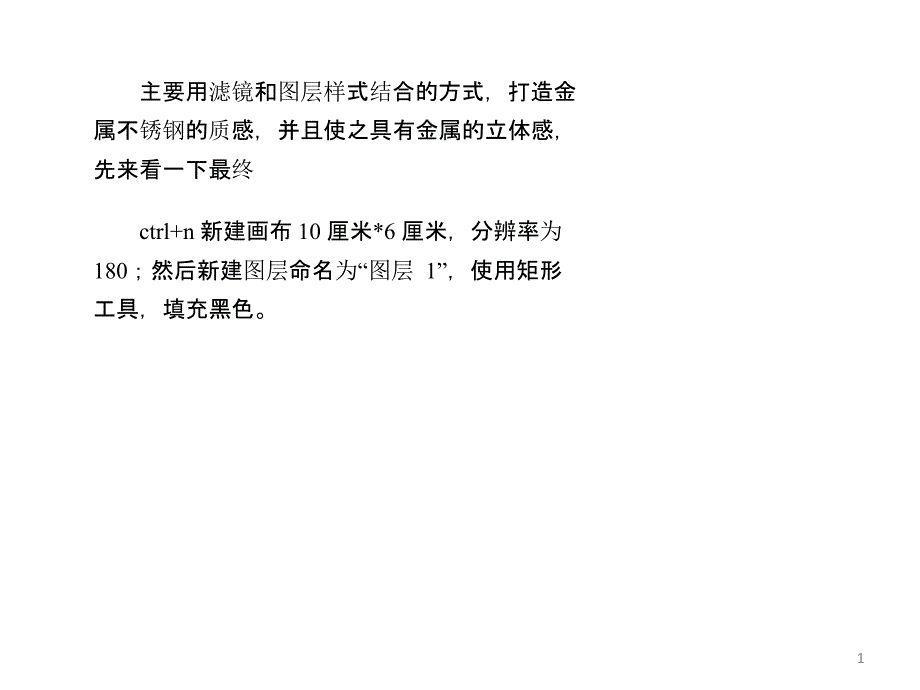 主要用滤镜和图层样式结合的方式，打造金属不锈钢的质感，并且使之具有金属的立体感，先来看一下最终

ctrl+n 新建画布 10 厘米*6 厘米，分辨率为 180；然后新建图层命名为“图层 1”，使用矩形工具，填充黑色。

1